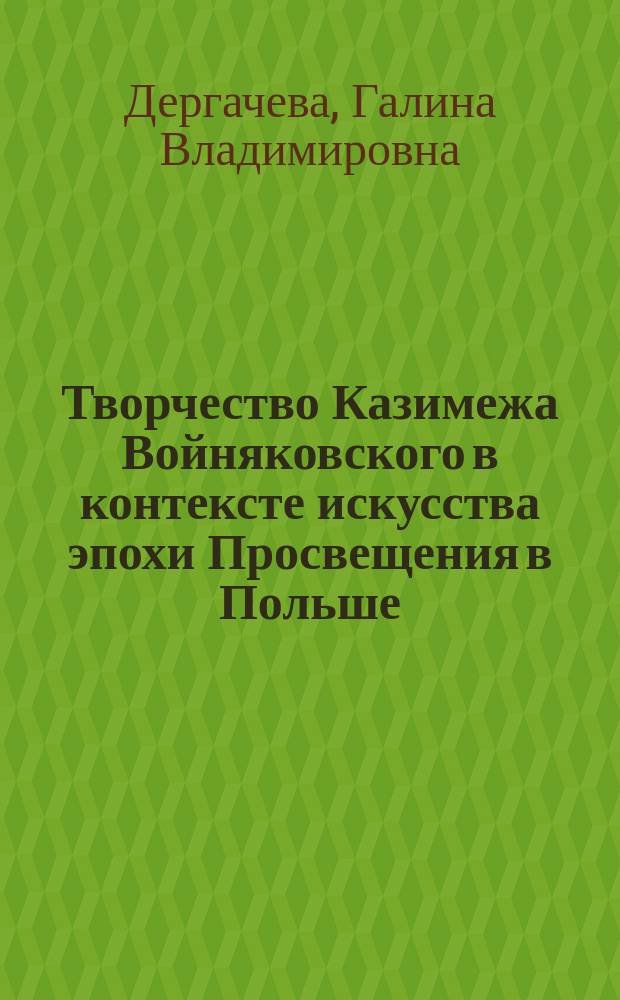 Дергачева, Галина Владимировна

Творчество Казимежа Войняковского в контексте искусства эпохи Просвещения в Польше